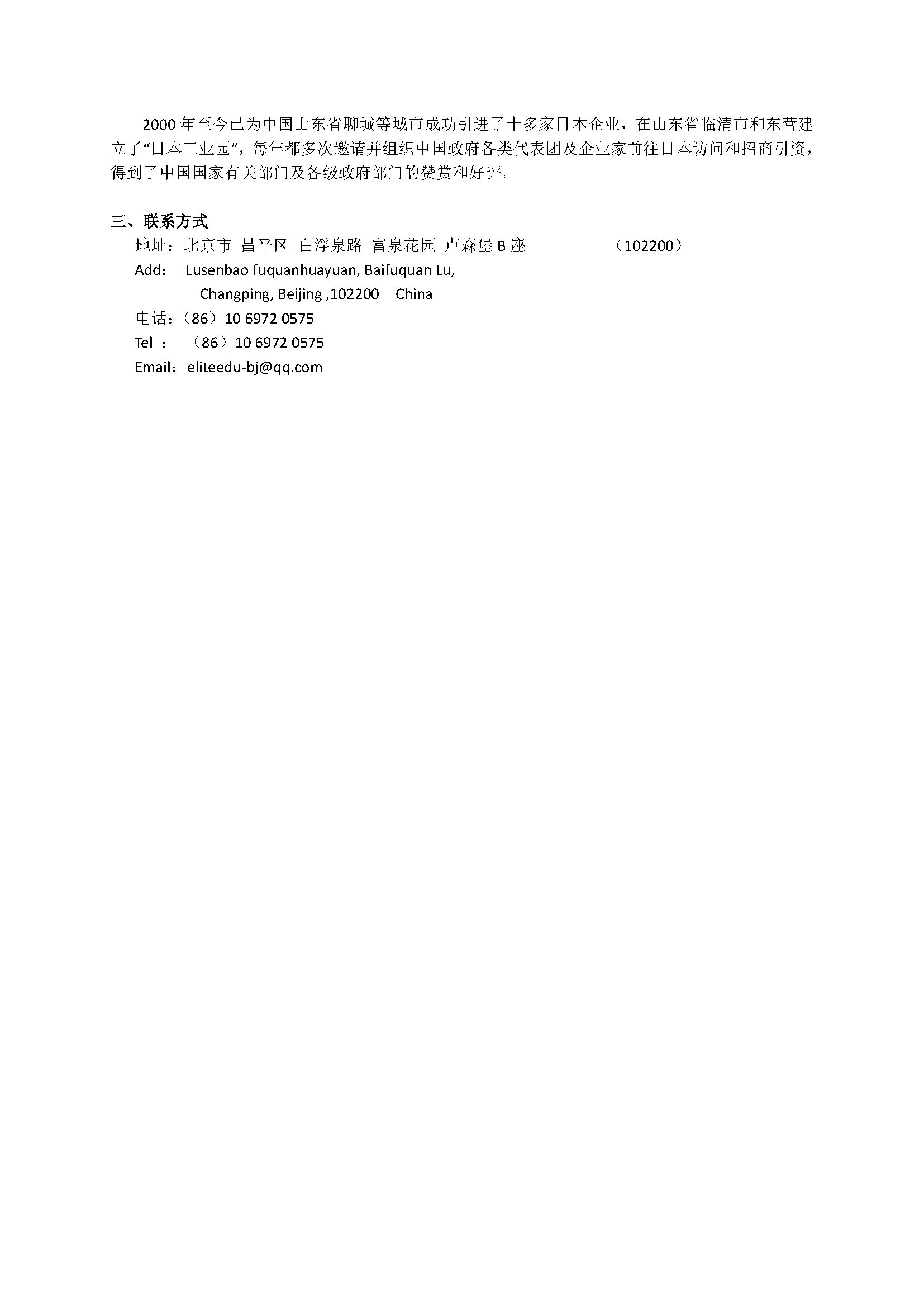 2000年至今已为中国山东省聊城等城市成功引进了十多家日本企业，在山东省临清市和东营建立了“日本工业园”，每年都多次邀请并组织中国政府各类代表团及企业家前往日本访问和招商引资，得到了中国国家有关部门及各级政府部门的赞赏和好评。

三、联系方式

地址：北京市 昌平区 白浮泉路 富泉花园 卢森堡B座 （102200）

Add： Lusenbao fuquanhuayuan, Baifuquan Lu,
Changping, Beijing ,102200 China

电话：（86）10 6972 0575

Tel ： （86）10 6972 0575

Email：eliteedu-bj@qq.com